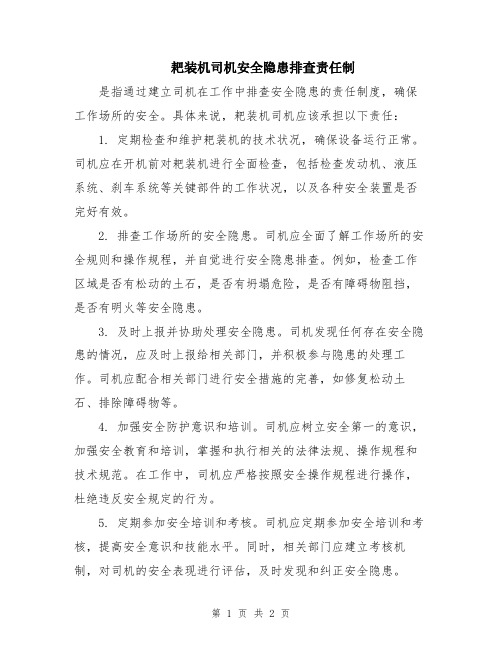 耙装机司机安全隐患排查责任制

是指通过建立司机在工作中排查安全隐患的责任制度，确保工作场所的安全。具体来说，耙装机司机应该承担以下责任：

1. 定期检查和维护耙装机的技术状况，确保设备运行正常。司机应在开机前对耙装机进行全面检查，包括检查发动机、液压系统、刹车系统等关键部件的工作状况，以及各种安全装置是否完好有效。

2. 排查工作场所的安全隐患。司机应全面了解工作场所的安全规则和操作规程，并自觉进行安全隐患排查。例如，检查工作区域是否有松动的土石，是否有坍塌危险，是否有障碍物阻挡，是否有明火等安全隐患。

3. 及时上报并协助处理安全隐患。司机发现任何存在安全隐患的情况，应及时上报给相关部门，并积极参与隐患的处理工作。司机应配合相关部门进行安全措施的完善，如修复松动土石、排除障碍物等。

4. 加强安全防护意识和培训。司机应树立安全第一的意识，加强安全教育和培训，掌握和执行相关的法律法规、操作规程和技术规范。在工作中，司机应严格按照安全操作规程进行操作，杜绝违反安全规定的行为。

5. 定期参加安全培训和考核。司机应定期参加安全培训和考核，提高安全意识和技能水平。同时，相关部门应建立考核机制，对司机的安全表现进行评估，及时发现和纠正安全隐患。

第 1 页 共 2 页